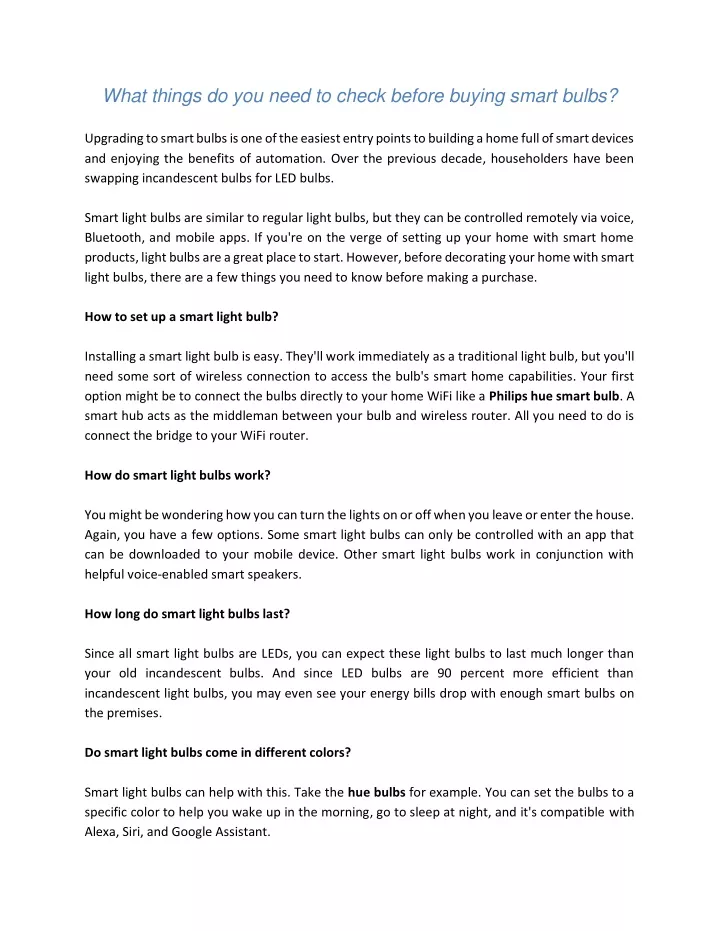 What things do you need to check before buying smart bulbs?

Upgrading to smart bulbs is one of the easiest entry points to building a home full of smart devices and enjoying the benefits of automation. Over the previous decade, householders have been swapping incandescent bulbs for LED bulbs.

Smart light bulbs are similar to regular light bulbs, but they can be controlled remotely via voice, Bluetooth, and mobile apps. If you're on the verge of setting up your home with smart home products, light bulbs are a great place to start. However, before decorating your home with smart light bulbs, there are a few things you need to know before making a purchase.

How to set up a smart light bulb?

Installing a smart light bulb is easy. They'll work immediately as a traditional light bulb, but you'll need some sort of wireless connection to access the bulb's smart home capabilities. Your first option might be to connect the bulbs directly to your home WiFi like a Philips hue smart bulb. A smart hub acts as the middleman between your bulb and wireless router. All you need to do is connect the bridge to your WiFi router.

How do smart light bulbs work?

You might be wondering how you can turn the lights on or off when you leave or enter the house. Again, you have a few options. Some smart light bulbs can only be controlled with an app that can be downloaded to your mobile device. Other smart light bulbs work in conjunction with helpful voice-enabled smart speakers.

How long do smart light bulbs last?

Since all smart light bulbs are LEDs, you can expect these light bulbs to last much longer than your old incandescent bulbs. And since LED bulbs are 90 percent more efficient than incandescent light bulbs, you may even see your energy bills drop with enough smart bulbs on the premises.

Do smart light bulbs come in different colors?

Smart light bulbs can help with this. Take the hue bulbs for example. You can set the bulbs to a specific color to help you wake up in the morning, go to sleep at night, and it's compatible with Alexa, Siri, and Google Assistant.